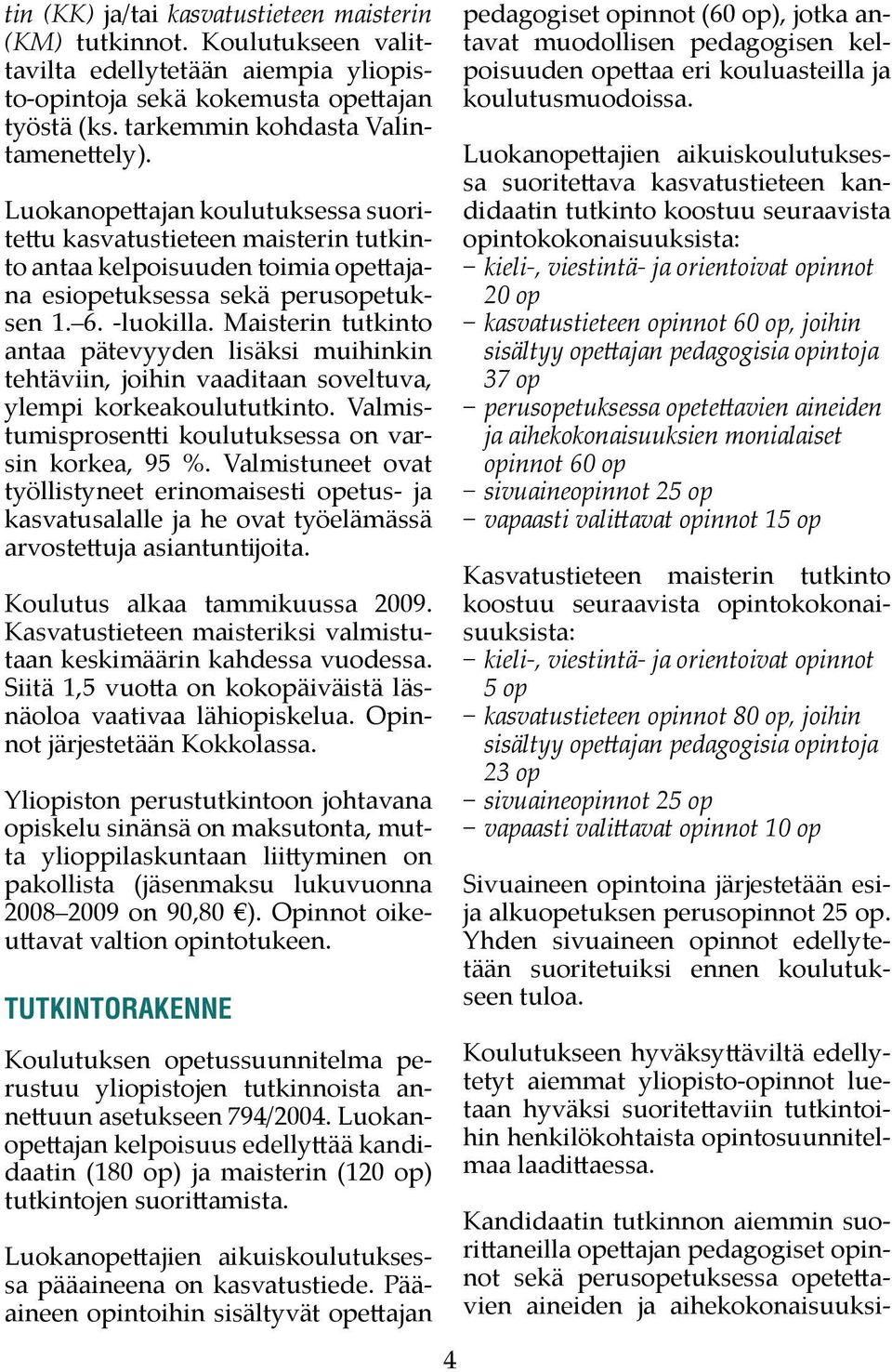 tin (KK) ja/tai kasvatustieteen maisterin (KM) tutkinnot. Koulutukseen valittavilta edellytetään aiempia yliopisto-opintoja sekä kokemusta opettajan työstä (ks. tarkemmin kohdasta Valintamenettely).

Luokanopettajan koulutuksessa suoritettu kasvatustieteen maisterin tutkinto antaa kelpoisuuden toimia opettajana esiopetuksessa sekä perusopetuksen 1.–6. -luokilla. Maisterin tutkinto antaa pätevyyden lisäksi muihinkin tehtäviin, joihin vaaditaan soveltuva, ylempi korkeakoulututkinto. Valmistumisprosentti koulutuksessa on varsin korkea, 95 %. Valmistuneet ovat työllistyneet erinomaisesti opetus- ja kasvatusalalle ja he ovat työelämässä arvostettuja asiantuntijoita.

Koulutus alkaa tammikuussa 2009. Kasvatustieteen maisteriksi valmistutaan keskimäärin kahdessa vuodessa. Siitä 1,5 vuotta on kokopäiväistä läsnäoloa vaativaa lähiopiskelua. Opinnot järjestetään Kokkolassa.

Yliopiston perustutkintoon johtavana opiskelu sinänsä on maksutonta, mutta ylioppilaskuntaan liittyminen on pakollista (jäsenmaksu lukuvuonna 2008–2009 on 90,80 €). Opinnot oikeuttavat valtion opintotukeen.

TUTKINTORAKENNE

Koulutuksen opetussuunnitelma perustuu yliopistojen tutkinnoista annettuun asetukseen 794/2004. Luokanopettajan kelpoisuus edellyttää kandidaatin (180 op) ja maisterin (120 op) tutkintojen suorittamista.

Luokanopettajien aikuiskoulutuksessa pääaineena on kasvatustiede. Pääaineen opintoihin sisältyvät opettajan pedagogiset opinnot (60 op), jotka antavat muodollisen pedagogisen kelpoisuuden opettaa eri kouluasteilla ja koulutusmuodoissa.

Luokanopettajien aikuiskoulutuksessa suoritettava kasvatustieteen kandidaatin tutkinto koostuu seuraavista opintokokonaisuuksista:
– kieli-, viestintä- ja orientoivat opinnot 20 op
– kasvatustieteen opinnot 60 op, joihin sisältyy opettajan pedagogisia opintoja 37 op
– perusopetuksessa opetettavien aineiden ja aihekokonaisuuksien monialaiset opinnot 60 op
– sivuaineopinnot 25 op
– vapaasti valittavat opinnot 15 op

Kasvatustieteen maisterin tutkinto koostuu seuraavista opintokokonaisuuksista:
– kieli-, viestintä- ja orientoivat opinnot 5 op
– kasvatustieteen opinnot 80 op, joihin sisältyy opettajan pedagogisia opintoja 23 op
– sivuaineopinnot 25 op
– vapaasti valittavat opinnot 10 op

Sivuaineen opintoina järjestetään esi- ja alkuopetuksen perusopinnot 25 op. Yhden sivuaineen opinnot edellytetään suoritetuiksi ennen koulutukseen tuloa.

Koulutukseen hyväksyttäviltä edellytetyt aiemmat yliopisto-opinnot luetaan hyväksi suoritettaviin tutkintoihin henkilökohtaista opintosuunnitelmaa laadittaessa.

Kandidaatin tutkinnon aiemmin suorittaneilla opettajan pedagogiset opinnot sekä perusopetuksessa opetettavien aineiden ja aihekokonaisuuksi-

4